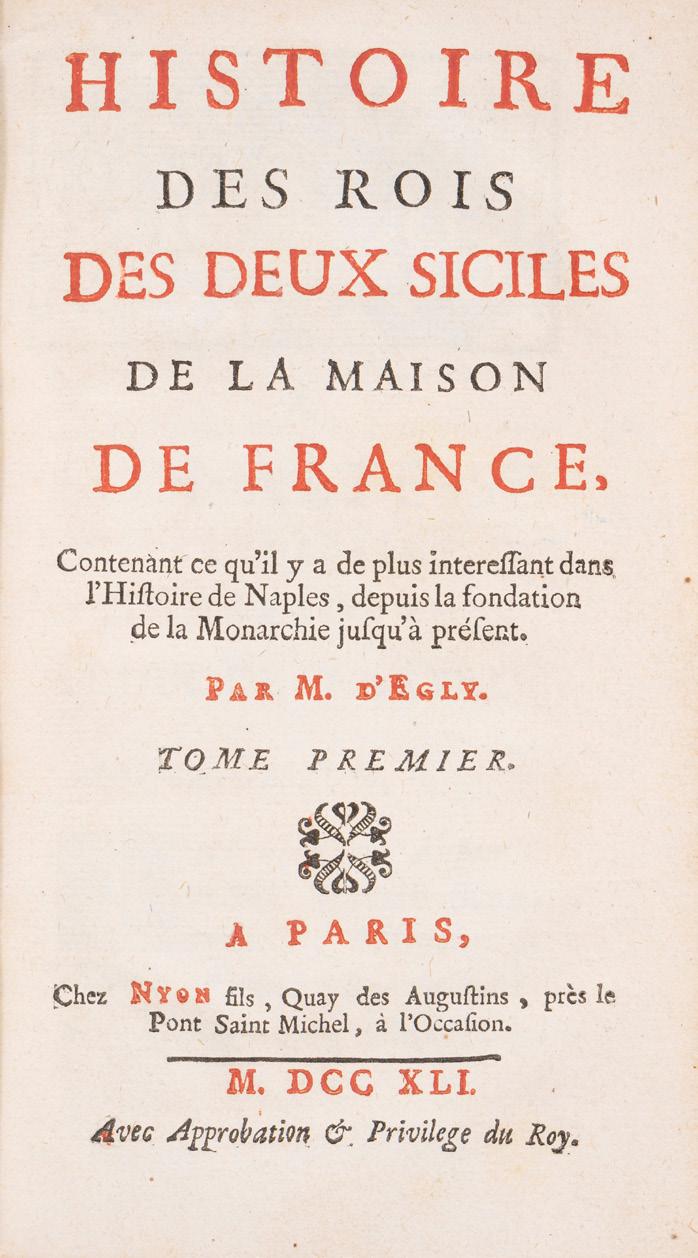 HISTOIRE
DES ROIS
DES DEUX SICILES
DE LA MAISON
DE FRANCE,

Contenant ce qu'il y a de plus interessant dans l'Histoire de Naples, depuis la fondation de la Monarchie jusqu'à présent.

PAR M. D'EGLY.

TOME PREMIER.

A PARIS,
Chez NYON fils, Quay des Augustins, près le Pont Saint Michel, à l'Occasion.

M. DCC XLI.
Avec Approbation & Privilege du Roy.